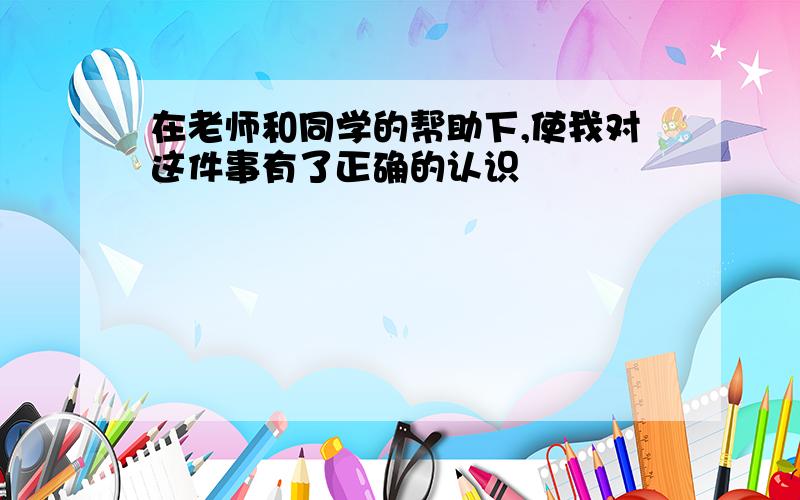 在老师和同学的帮助下,使我对这件事有了正确的认识